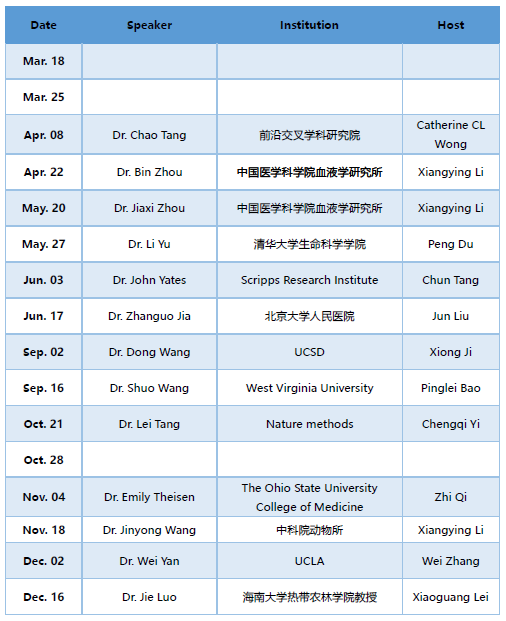 | Date | Speaker | Institution | Host |
|---|---|---|---|
| Mar. 18 | | | |
| Mar. 25 | | | |
| Apr. 08 | Dr. Chao Tang | 前沿交叉学科研究院 | Catherine CL Wong |
| Apr. 22 | Dr. Bin Zhou | 中国医学科学院血液学研究所 | Xiangying Li |
| May. 20 | Dr. Jiaxi Zhou | 中国医学科学院血液学研究所 | Xiangying Li |
| May. 27 | Dr. Li Yu | 清华大学生命科学学院 | Peng Du |
| Jun. 03 | Dr. John Yates | Scripps Research Institute | Chun Tang |
| Jun. 17 | Dr. Zhanguo Jia | 北京大学人民医院 | Jun Liu |
| Sep. 02 | Dr. Dong Wang | UCSD | Xiong Ji |
| Sep. 16 | Dr. Shuo Wang | West Virginia University | Pinglei Bao |
| Oct. 21 | Dr. Lei Tang | Nature methods | Chengqi Yi |
| Oct. 28 | | | |
| Nov. 04 | Dr. Emily Theisen | The Ohio State University College of Medicine | Zhi Qi |
| Nov. 18 | Dr. Jinyong Wang | 中科院动物所 | Xiangying Li |
| Dec. 02 | Dr. Wei Yan | UCLA | Wei Zhang |
| Dec. 16 | Dr. Jie Luo | 海南大学热带农林学院教授 | Xiaoguang Lei |